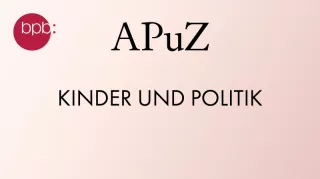 bpb:

APuZ

KINDER UND POLITIK